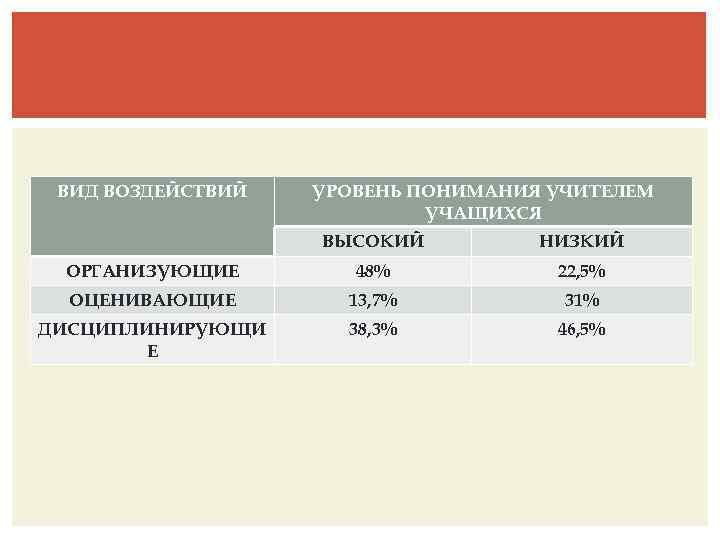 | ВИД ВОЗДЕЙСТВИЙ | УРОВЕНЬ ПОНИМАНИЯ УЧИТЕЛЕМ УЧАЩИХСЯ | |
|---|---|---|
| | ВЫСОКИЙ | НИЗКИЙ |
| ОРГАНИЗУЮЩИЕ | 48% | 22,5% |
| ОЦЕНИВАЮЩИЕ | 13,7% | 31% |
| ДИСЦИПЛИНИРУЮЩИЕ | 38,3% | 46,5% |